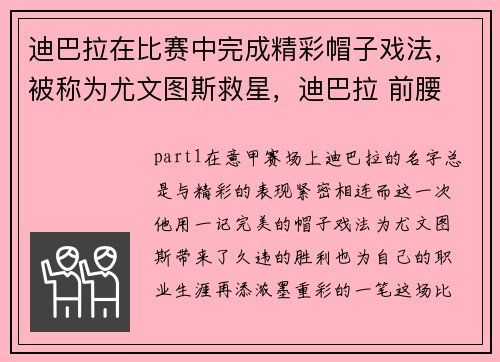 迪巴拉在比赛中完成精彩帽子戏法，被称为尤文图斯救星，迪巴拉 前腰

part1在意甲赛场上迪巴拉的名字总是与精彩的表现紧密相连而这一次他用一记完美的帽子戏法为尤文图斯带来了久违的胜利也为自己的职业生涯再添浓墨重彩的一笔这场比